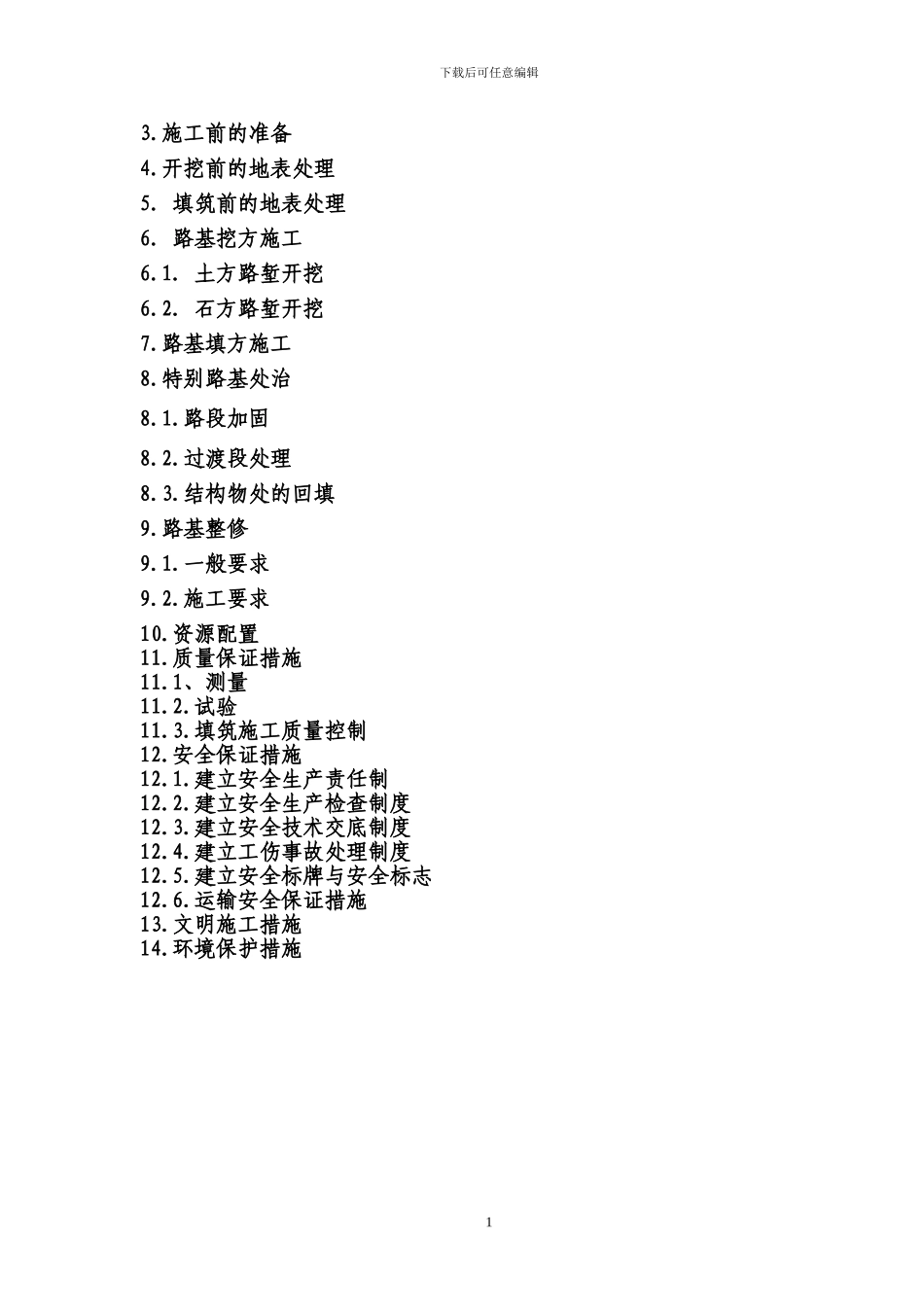 下载后可任意编辑

3.施工前的准备
4.开挖前的地表处理
5. 填筑前的地表处理
6. 路基挖方施工
6.1. 土方路堑开挖
6.2. 石方路堑开挖
7.路基填方施工
8.特别路基处治
8.1.路段加固
8.2.过渡段处理
8.3.结构物处的回填
9.路基整修
9.1.一般要求
9.2.施工要求
10.资源配置
11.质量保证措施
11.1、测量
11.2.试验
11.3.填筑施工质量控制
12.安全保证措施
12.1.建立安全生产责任制
12.2.建立安全生产检查制度
12.3.建立安全技术交底制度
12.4.建立工伤事故处理制度
12.5.建立安全标牌与安全标志
12.6.运输安全保证措施
13.文明施工措施
14.环境保护措施

1